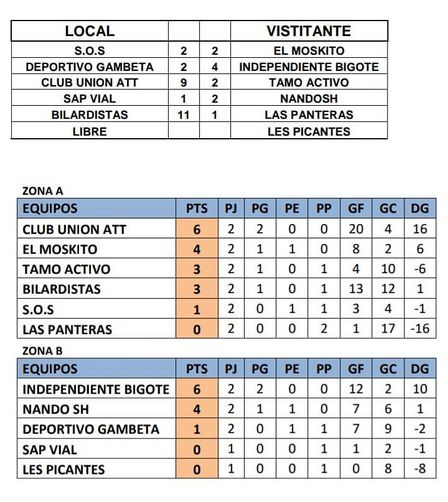 | LOCAL | | | VISTITANTE |
|---|---|---|---|
| S.O.S | 2 | 2 | EL MOSKITO |
| DEPORTIVO GAMBETA | 2 | 4 | INDEPENDIENTE BIGOTE |
| CLUB UNION ATT | 9 | 2 | TAMO ACTIVO |
| SAP VIAL | 1 | 2 | NANDOSH |
| BILARDISTAS | 11 | 1 | LAS PANTERAS |
| LIBRE | | | LES PICANTES |

ZONA A

| EQUIPOS | PTS | PJ | PG | PE | PP | GF | GC | DG |
|---|---|---|---|---|---|---|---|---|
| CLUB UNION ATT | 6 | 2 | 2 | 0 | 0 | 20 | 4 | 16 |
| EL MOSKITO | 4 | 2 | 1 | 1 | 0 | 8 | 2 | 6 |
| TAMO ACTIVO | 3 | 2 | 1 | 0 | 1 | 4 | 10 | -6 |
| BILARDISTAS | 3 | 2 | 1 | 0 | 1 | 13 | 12 | 1 |
| S.O.S | 1 | 2 | 0 | 1 | 1 | 3 | 4 | -1 |
| LAS PANTERAS | 0 | 2 | 0 | 0 | 2 | 1 | 17 | -16 |

ZONA B

| EQUIPOS | PTS | PJ | PG | PE | PP | GF | GC | DG |
|---|---|---|---|---|---|---|---|---|
| INDEPENDIENTE BIGOTE | 6 | 2 | 2 | 0 | 0 | 12 | 2 | 10 |
| NANDO SH | 4 | 2 | 1 | 1 | 0 | 7 | 6 | 1 |
| DEPORTIVO GAMBETA | 1 | 2 | 0 | 1 | 1 | 7 | 9 | -2 |
| SAP VIAL | 0 | 1 | 0 | 0 | 1 | 1 | 2 | -1 |
| LES PICANTES | 0 | 1 | 0 | 0 | 1 | 0 | 8 | -8 |